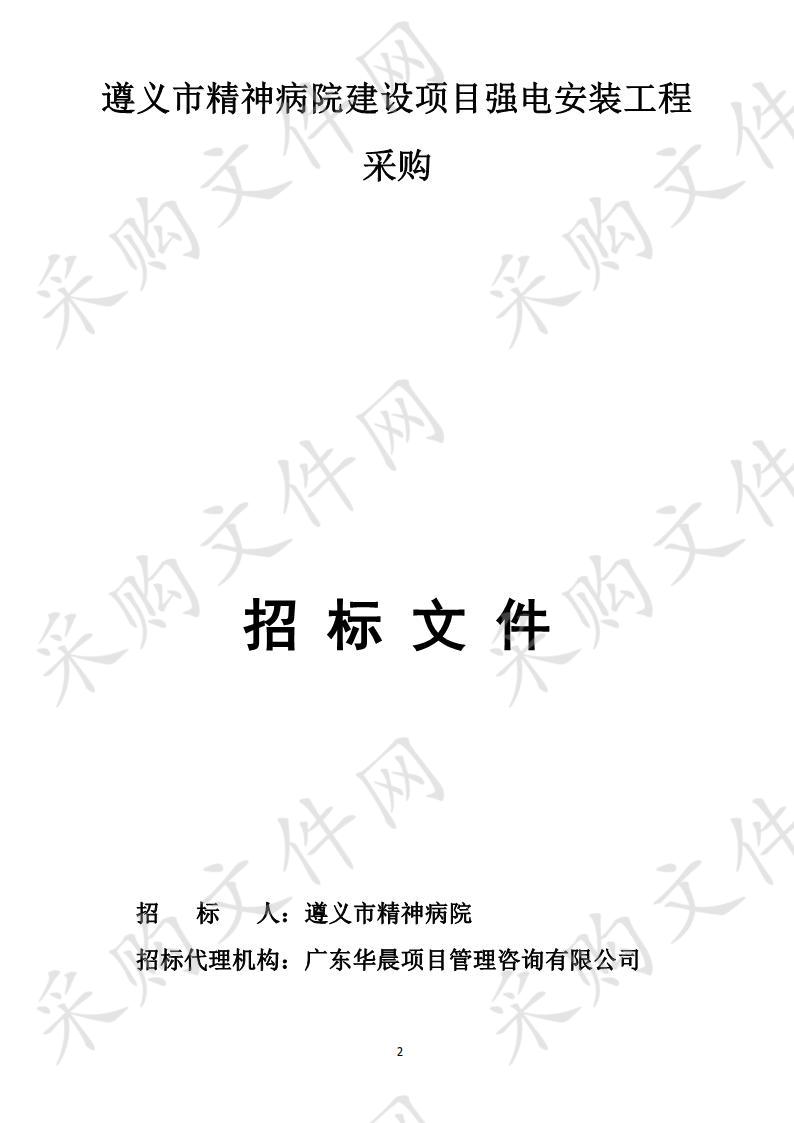 遵义市精神病院建设项目强电安装工程采购

招 标 文 件

招 标 人：遵义市精神病院

招标代理机构：广东华晨项目管理咨询有限公司

2

采购文件网